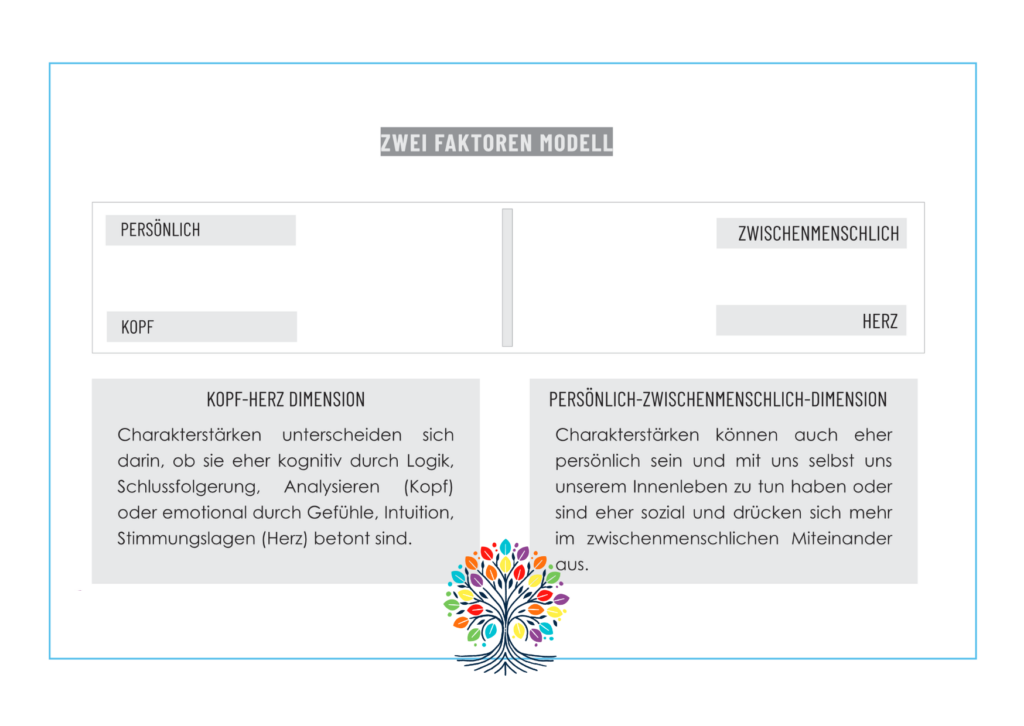 ZWEI FAKTOREN MODELL

PERSÖNLICH

KOPF

ZWISCHENMENSCHLICH

HERZ

KOPF-HERZ DIMENSION

Charakterstärken unterscheiden sich darin, ob sie eher kognitiv durch Logik, Schlussfolgerung, Analysieren (Kopf) oder emotional durch Gefühle, Intuition, Stimmungslagen (Herz) betont sind.

PERSÖNLICH-ZWISCHENMENSCHLICH-DIMENSION

Charakterstärken können auch eher persönlich sein und mit uns selbst uns unserem Innenleben zu tun haben oder sind eher sozial und drücken sich mehr im zwischenmenschlichen Miteinander aus.